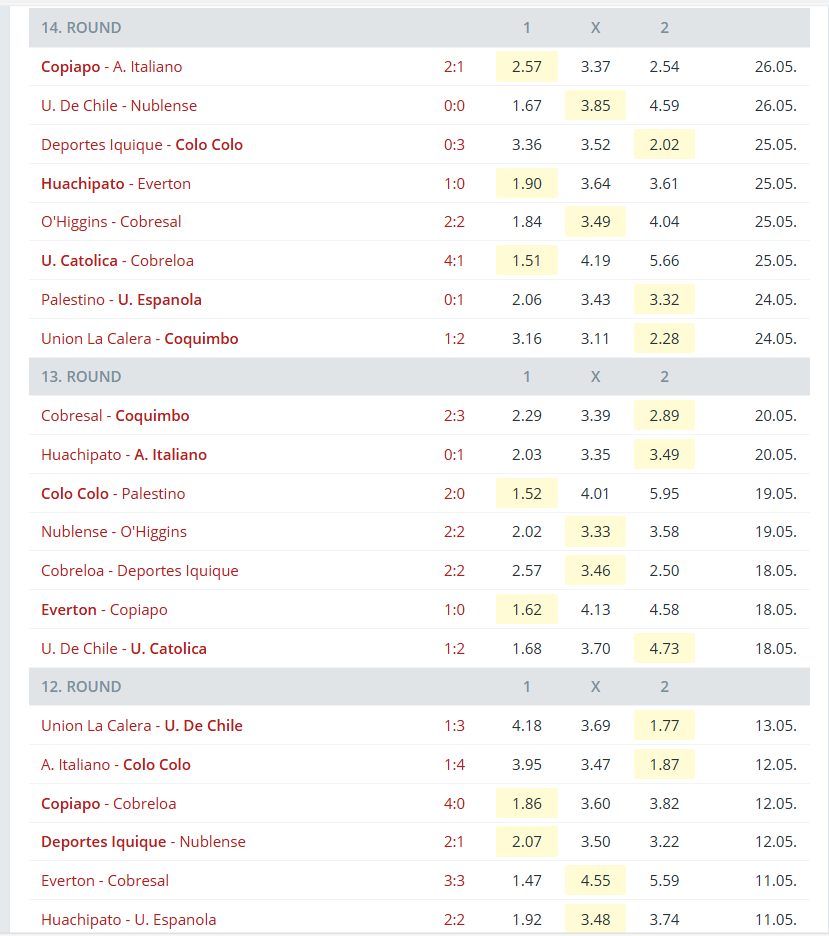 | 14. ROUND | | 1 | X | 2 | |
|---|---|---|---|---|---|
| Copiapo - A. Italiano | 2:1 | 2.57 | 3.37 | 2.54 | 26.05. |
| U. De Chile - Nublense | 0:0 | 1.67 | 3.85 | 4.59 | 26.05. |
| Deportes Iquique - Colo Colo | 0:3 | 3.36 | 3.52 | 2.02 | 25.05. |
| Huachipato - Everton | 1:0 | 1.90 | 3.64 | 3.61 | 25.05. |
| O'Higgins - Cobresal | 2:2 | 1.84 | 3.49 | 4.04 | 25.05. |
| U. Catolica - Cobreloa | 4:1 | 1.51 | 4.19 | 5.66 | 25.05. |
| Palestino - U. Espanola | 0:1 | 2.06 | 3.43 | 3.32 | 24.05. |
| Union La Calera - Coquimbo | 1:2 | 3.16 | 3.11 | 2.28 | 24.05. |
| 13. ROUND | | 1 | X | 2 | |
| Cobresal - Coquimbo | 2:3 | 2.29 | 3.39 | 2.89 | 20.05. |
| Huachipato - A. Italiano | 0:1 | 2.03 | 3.35 | 3.49 | 20.05. |
| Colo Colo - Palestino | 2:0 | 1.52 | 4.01 | 5.95 | 19.05. |
| Nublense - O'Higgins | 2:2 | 2.02 | 3.33 | 3.58 | 19.05. |
| Cobreloa - Deportes Iquique | 2:2 | 2.57 | 3.46 | 2.50 | 18.05. |
| Everton - Copiapo | 1:0 | 1.62 | 4.13 | 4.58 | 18.05. |
| U. De Chile - U. Catolica | 1:2 | 1.68 | 3.70 | 4.73 | 18.05. |
| 12. ROUND | | 1 | X | 2 | |
| Union La Calera - U. De Chile | 1:3 | 4.18 | 3.69 | 1.77 | 13.05. |
| A. Italiano - Colo Colo | 1:4 | 3.95 | 3.47 | 1.87 | 12.05. |
| Copiapo - Cobreloa | 4:0 | 1.86 | 3.60 | 3.82 | 12.05. |
| Deportes Iquique - Nublense | 2:1 | 2.07 | 3.50 | 3.22 | 12.05. |
| Everton - Cobresal | 3:3 | 1.47 | 4.55 | 5.59 | 11.05. |
| Huachipato - U. Espanola | 2:2 | 1.92 | 3.48 | 3.74 | 11.05. |